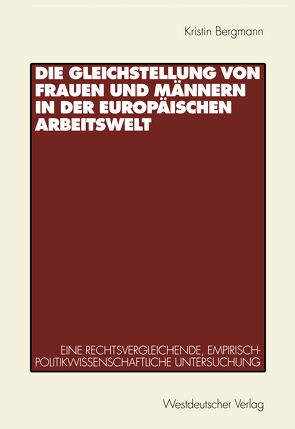 Kristin Bergmann

DIE GLEICHSTELLUNG VON FRAUEN UND MÄNNERN IN DER EUROPÄISCHEN ARBEITSWELT

EINE RECHTSVERGLEICHENDE, EMPIRISCH-POLITIKWISSENSCHAFTLICHE UNTERSUCHUNG

Westdeutscher Verlag